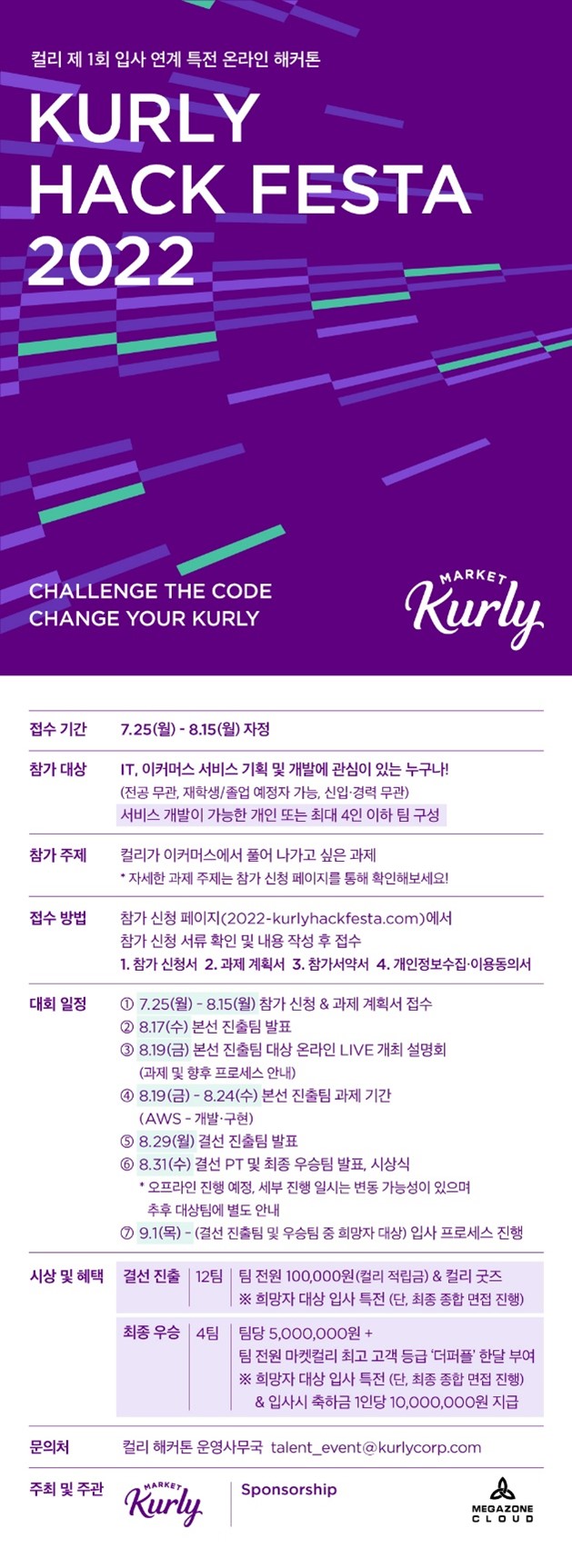 컬리 제 1회 입사 연계 특전 온라인 해커톤

KURLY
HACK FESTA
2022

CHALLENGE THE CODE
CHANGE YOUR KURLY

MARKET
Kurly

접수 기간
7.25(월) - 8.15(월) 자정

참가 대상
IT, 이커머스 서비스 기획 및 개발에 관심이 있는 누구나!
(전공 무관, 재학생/졸업 예정자 가능, 신입·경력 무관)
서비스 개발이 가능한 개인 또는 최대 4인 이하 팀 구성

참가 주제
컬리가 이커머스에서 풀어 나가고 싶은 과제
* 자세한 과제 주제는 참가 신청 페이지를 통해 확인해보세요!

접수 방법
참가 신청 페이지(2022-kurlyhackfesta.com)에서
참가 신청 서류 확인 및 내용 작성 후 접수
1. 참가 신청서 2. 과제 계획서 3. 참가서약서 4. 개인정보수집·이용동의서

대회 일정
① 7.25(월) - 8.15(월) 참가 신청 & 과제 계획서 접수
② 8.17(수) 본선 진출팀 발표
③ 8.19(금) 본선 진출팀 대상 온라인 LIVE 개최 설명회
(과제 및 향후 프로세스 안내)
④ 8.19(금) - 8.24(수) 본선 진출팀 과제 기간
(AWS - 개발·구현)
⑤ 8.29(월) 결선 진출팀 발표
⑥ 8.31(수) 결선 PT 및 최종 우승팀 발표, 시상식
* 오프라인 진행 예정, 세부 진행 일시는 변동 가능성이 있으며
추후 대상팀에 별도 안내
⑦ 9.1(목) - (결선 진출팀 및 우승팀 중 희망자 대상) 입사 프로세스 진행

시상 및 혜택
결선 진출 12팀 팀 전원 100,000원(컬리 적립금) & 컬리 굿즈
※ 희망자 대상 입사 특전 (단, 최종 종합 면접 진행)
최종 우승 4팀 팀당 5,000,000원 +
팀 전원 마켓컬리 최고 고객 등급 '더퍼플' 한달 부여
※ 희망자 대상 입사 특전 (단, 최종 종합 면접 진행)
& 입사시 축하금 1인당 10,000,000원 지급

문의처
컬리 해커톤 운영사무국 talent_event@kurlycorp.com

주최 및 주관
MARKET Kurly
Sponsorship
MEGAZONE CLOUD